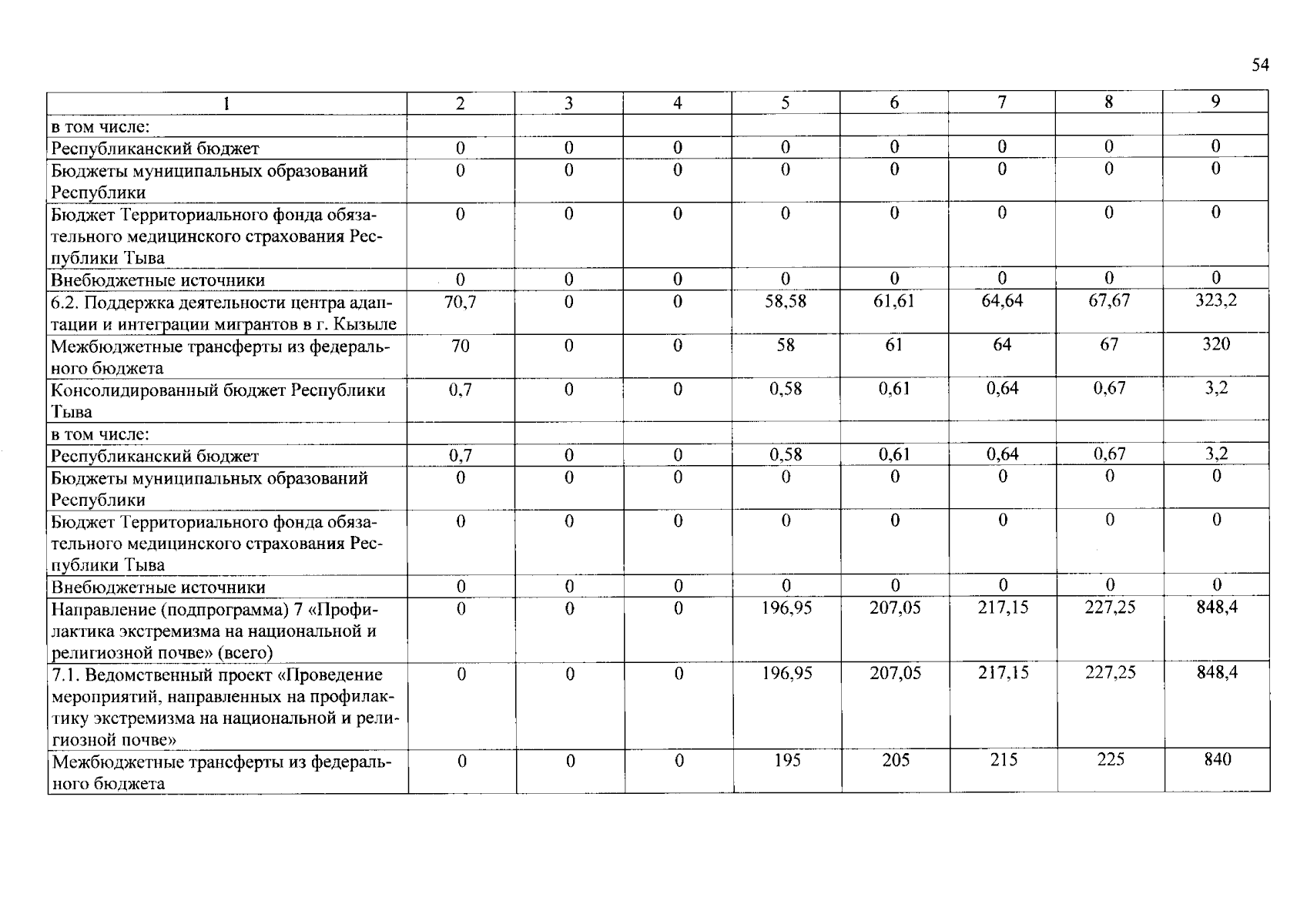 54

| 1 | 2 | 3 | 4 | 5 | 6 | 7 | 8 | 9 |
|---|---|---|---|---|---|---|---|---|
| в том числе: | | | | | | | | |
| Республиканский бюджет | 0 | 0 | 0 | 0 | 0 | 0 | 0 | 0 |
| Бюджеты муниципальных образований Республики | 0 | 0 | 0 | 0 | 0 | 0 | 0 | 0 |
| Бюджет Территориального фонда обязательного медицинского страхования Республики Тыва | 0 | 0 | 0 | 0 | 0 | 0 | 0 | 0 |
| Внебюджетные источники | 0 | 0 | 0 | 0 | 0 | 0 | 0 | 0 |
| 6.2. Поддержка деятельности центра адаптации и интеграции мигрантов в г. Кызыле | 70,7 | 0 | 0 | 58,58 | 61,61 | 64,64 | 67,67 | 323,2 |
| Межбюджетные трансферты из федерального бюджета | 70 | 0 | 0 | 58 | 61 | 64 | 67 | 320 |
| Консолидированный бюджет Республики Тыва | 0,7 | 0 | 0 | 0,58 | 0,61 | 0,64 | 0,67 | 3,2 |
| в том числе: | | | | | | | | |
| Республиканский бюджет | 0,7 | 0 | 0 | 0,58 | 0,61 | 0,64 | 0,67 | 3,2 |
| Бюджеты муниципальных образований Республики | 0 | 0 | 0 | 0 | 0 | 0 | 0 | 0 |
| Бюджет Территориального фонда обязательного медицинского страхования Республики Тыва | 0 | 0 | 0 | 0 | 0 | 0 | 0 | 0 |
| Внебюджетные источники | 0 | 0 | 0 | 0 | 0 | 0 | 0 | 0 |
| Направление (подпрограмма) 7 «Профилактика экстремизма на национальной и религиозной почве» (всего) | 0 | 0 | 0 | 196,95 | 207,05 | 217,15 | 227,25 | 848,4 |
| 7.1. Ведомственный проект «Проведение мероприятий, направленных на профилактику экстремизма на национальной и религиозной почве» | 0 | 0 | 0 | 196,95 | 207,05 | 217,15 | 227,25 | 848,4 |
| Межбюджетные трансферты из федерального бюджета | 0 | 0 | 0 | 195 | 205 | 215 | 225 | 840 |